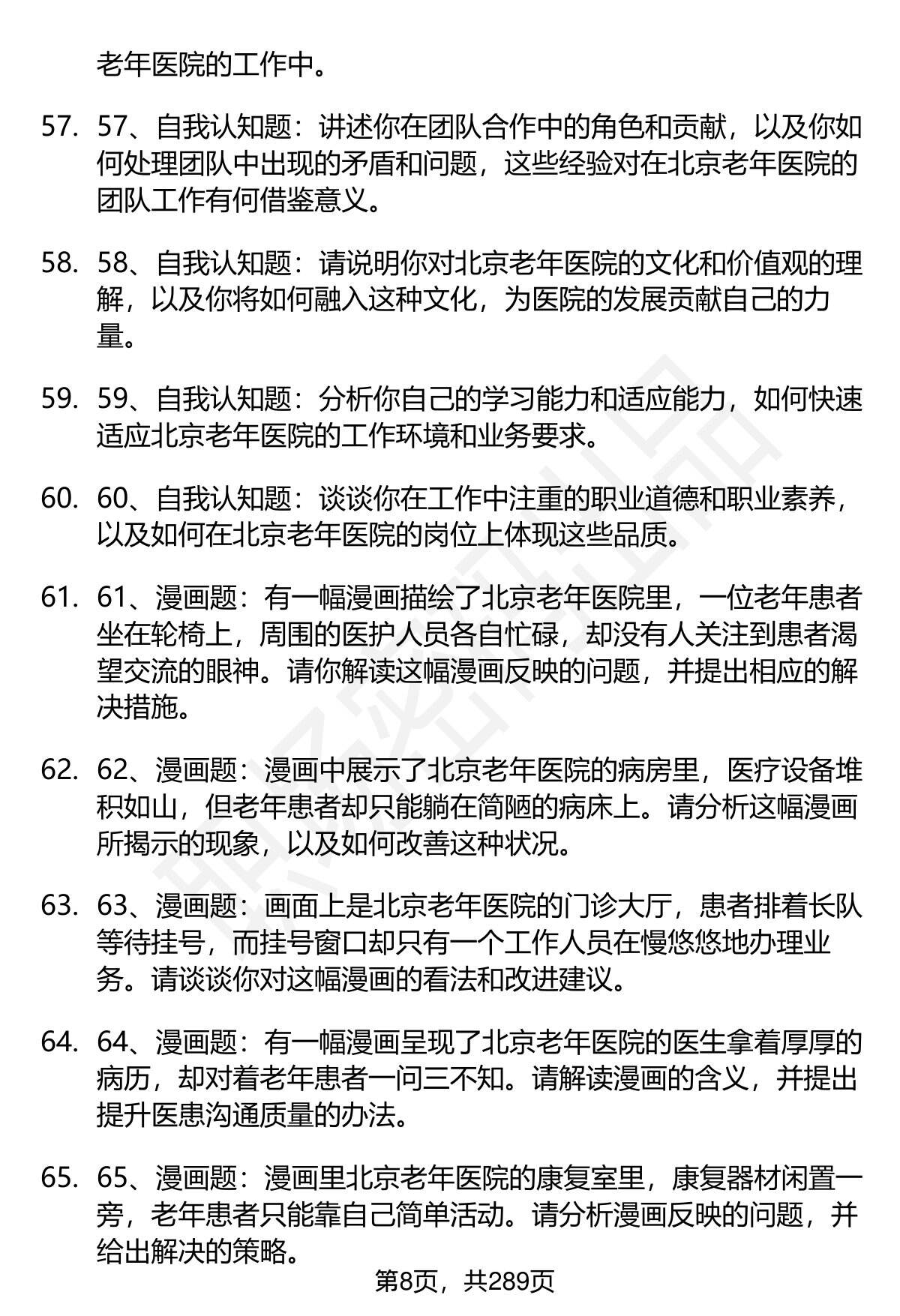 老年医院的工作中。

57. 57、自我认知题：讲述你在团队合作中的角色和贡献，以及你如何处理团队中出现的矛盾和问题，这些经验对在北京老年医院的团队工作有何借鉴意义。

58. 58、自我认知题：请说明你对北京老年医院的文化和价值观的理解，以及你将如何融入这种文化，为医院的发展贡献自己的力量。

59. 59、自我认知题：分析你自己的学习能力和适应能力，如何快速适应北京老年医院的工作环境和业务要求。

60. 60、自我认知题：谈谈你在工作中注重的职业道德和职业素养，以及如何在北京老年医院的岗位上体现这些品质。

61. 61、漫画题：有一幅漫画描绘了北京老年医院里，一位老年患者坐在轮椅上，周围的医护人员各自忙碌，却没有人关注到患者渴望交流的眼神。请你解读这幅漫画反映的问题，并提出相应的解决措施。

62. 62、漫画题：漫画中展示了北京老年医院的病房里，医疗设备堆积如山，但老年患者却只能躺在简陋的病床上。请分析这幅漫画所揭示的现象，以及如何改善这种状况。

63. 63、漫画题：画面上是北京老年医院的门诊大厅，患者排着长队等待挂号，而挂号窗口却只有一个工作人员在慢悠悠地办理业务。请谈谈你对这幅漫画的看法和改进建议。

64. 64、漫画题：有一幅漫画呈现了北京老年医院的医生拿着厚厚的病历，却对着老年患者一问三不知。请解读漫画的含义，并提出提升医患沟通质量的办法。

65. 65、漫画题：漫画里北京老年医院的康复室里，康复器材闲置一旁，老年患者只能靠自己简单活动。请分析漫画反映的问题，并给出解决的策略。

第8页，共289页